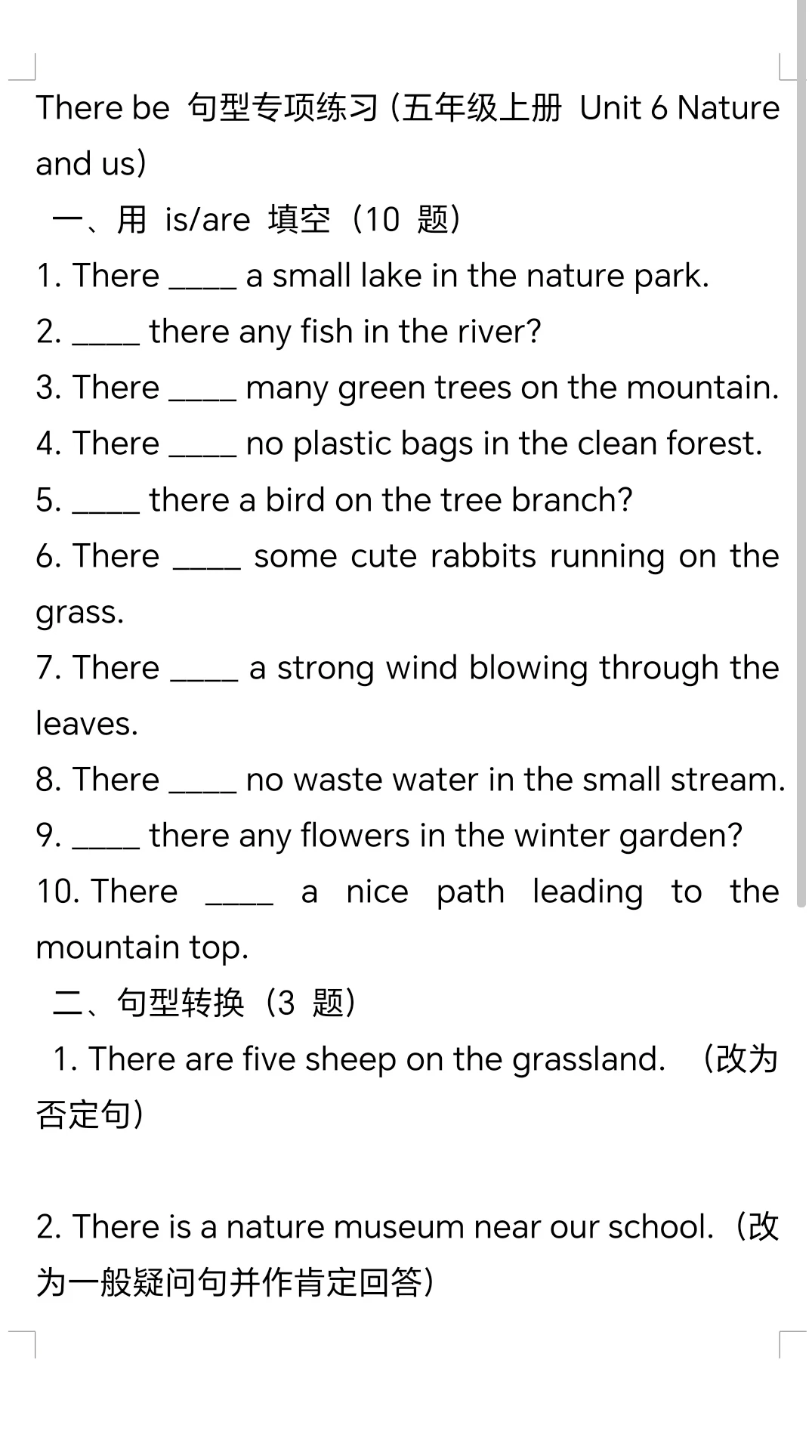 There be 句型专项练习 (五年级上册 Unit 6 Nature and us)

一、用 is/are 填空（10 题）

1. There ____ a small lake in the nature park.
2. ____ there any fish in the river?
3. There ____ many green trees on the mountain.
4. There ____ no plastic bags in the clean forest.
5. ____ there a bird on the tree branch?
6. There ____ some cute rabbits running on the grass.
7. There ____ a strong wind blowing through the leaves.
8. There ____ no waste water in the small stream.
9. ____ there any flowers in the winter garden?
10. There ____ a nice path leading to the mountain top.

二、句型转换（3 题）

1. There are five sheep on the grassland. （改为否定句）

2. There is a nature museum near our school.（改为一般疑问句并作肯定回答）